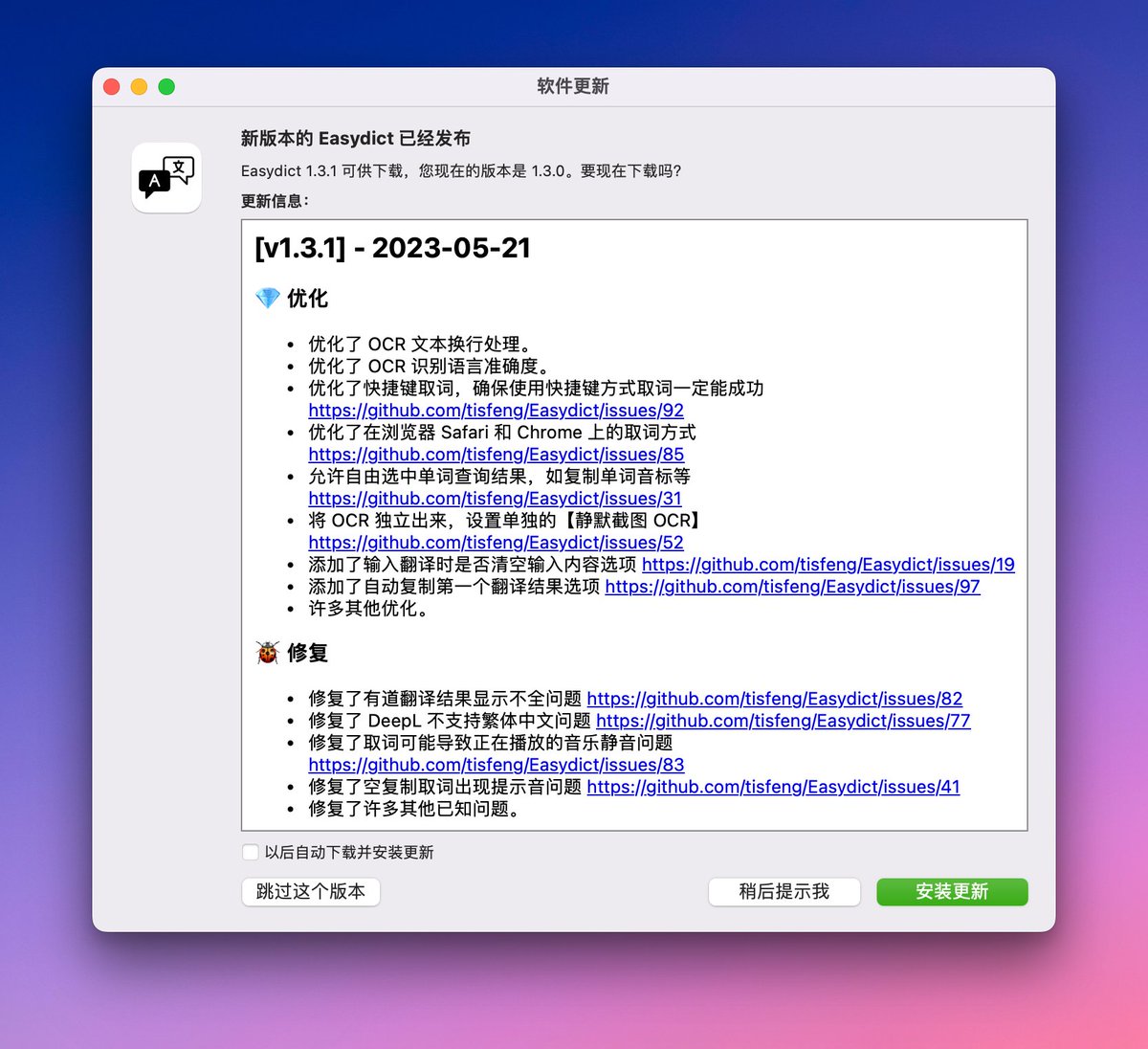 软件更新

A 文

新版本的 Easydict 已经发布

Easydict 1.3.1 可供下载，您现在的版本是 1.3.0。要现在下载吗?

更新信息：

[v1.3.1] - 2023-05-21

💎 优化

- 优化了 OCR 文本换行处理。
- 优化了 OCR 识别语言准确度。
- 优化了快捷键取词，确保使用快捷键方式取词一定能成功 https://github.com/tisfeng/Easydict/issues/92
- 优化了在浏览器 Safari 和 Chrome 上的取词方式 https://github.com/tisfeng/Easydict/issues/85
- 允许自由选中单词查询结果，如复制单词音标等 https://github.com/tisfeng/Easydict/issues/31
- 将 OCR 独立出来，设置单独的【静默截图 OCR】 https://github.com/tisfeng/Easydict/issues/52
- 添加了输入翻译时是否清空输入内容选项 https://github.com/tisfeng/Easydict/issues/19
- 添加了自动复制第一个翻译结果选项 https://github.com/tisfeng/Easydict/issues/97
- 许多其他优化。

🐞 修复

- 修复了有道翻译结果显示不全问题 https://github.com/tisfeng/Easydict/issues/82
- 修复了 DeepL 不支持繁体中文问题 https://github.com/tisfeng/Easydict/issues/77
- 修复了取词可能导致正在播放的音乐静音问题 https://github.com/tisfeng/Easydict/issues/83
- 修复了空复制取词出现提示音问题 https://github.com/tisfeng/Easydict/issues/41
- 修复了许多其他已知问题。

以后自动下载并安装更新

跳过这个版本

稍后提示我

安装更新